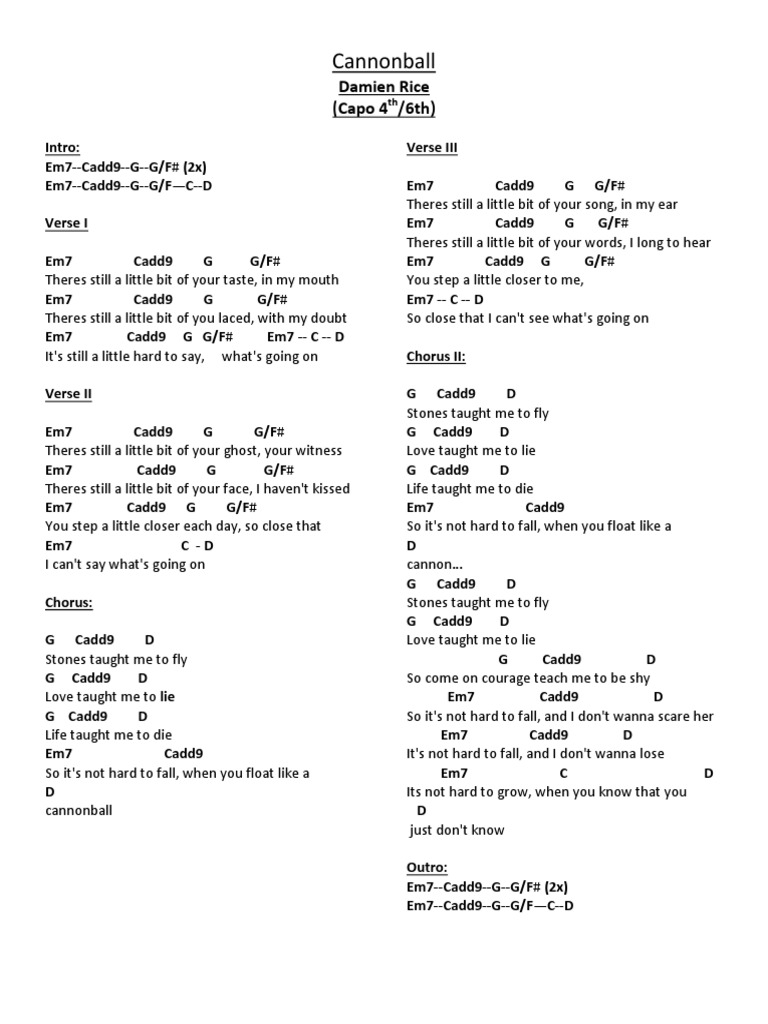 Cannonball
Damien Rice
(Capo $4^{th}$/6th)

Intro:
Em7--Cadd9--G--G/F# (2x)
Em7--Cadd9--G--G/F—C--D

Verse I

Em7 Cadd9 G G/F#
Theres still a little bit of your taste, in my mouth
Em7 Cadd9 G G/F#
Theres still a little bit of you laced, with my doubt
Em7 Cadd9 G G/F# Em7 -- C -- D
It's still a little hard to say, what's going on

Verse II

Em7 Cadd9 G G/F#
Theres still a little bit of your ghost, your witness
Em7 Cadd9 G G/F#
Theres still a little bit of your face, I haven't kissed
Em7 Cadd9 G G/F#
You step a little closer each day, so close that
Em7 C - D
I can't say what's going on

Chorus:

G Cadd9 D
Stones taught me to fly
G Cadd9 D
Love taught me to lie
G Cadd9 D
Life taught me to die
Em7 Cadd9
So it's not hard to fall, when you float like a
D
cannonball

Verse III

Em7 Cadd9 G G/F#
Theres still a little bit of your song, in my ear
Em7 Cadd9 G G/F#
Theres still a little bit of your words, I long to hear
Em7 Cadd9 G G/F#
You step a little closer to me,
Em7 -- C -- D
So close that I can't see what's going on

Chorus II:

G Cadd9 D
Stones taught me to fly
G Cadd9 D
Love taught me to lie
G Cadd9 D
Life taught me to die
Em7 Cadd9
So it's not hard to fall, when you float like a
D
cannon...
G Cadd9 D
Stones taught me to fly
G Cadd9 D
Love taught me to lie
G Cadd9 D
So come on courage teach me to be shy
Em7 Cadd9 D
So it's not hard to fall, and I don't wanna scare her
Em7 Cadd9 D
It's not hard to fall, and I don't wanna lose
Em7 C D
Its not hard to grow, when you know that you
D
just don't know

Outro:
Em7--Cadd9--G--G/F# (2x)
Em7--Cadd9--G--G/F—C--D